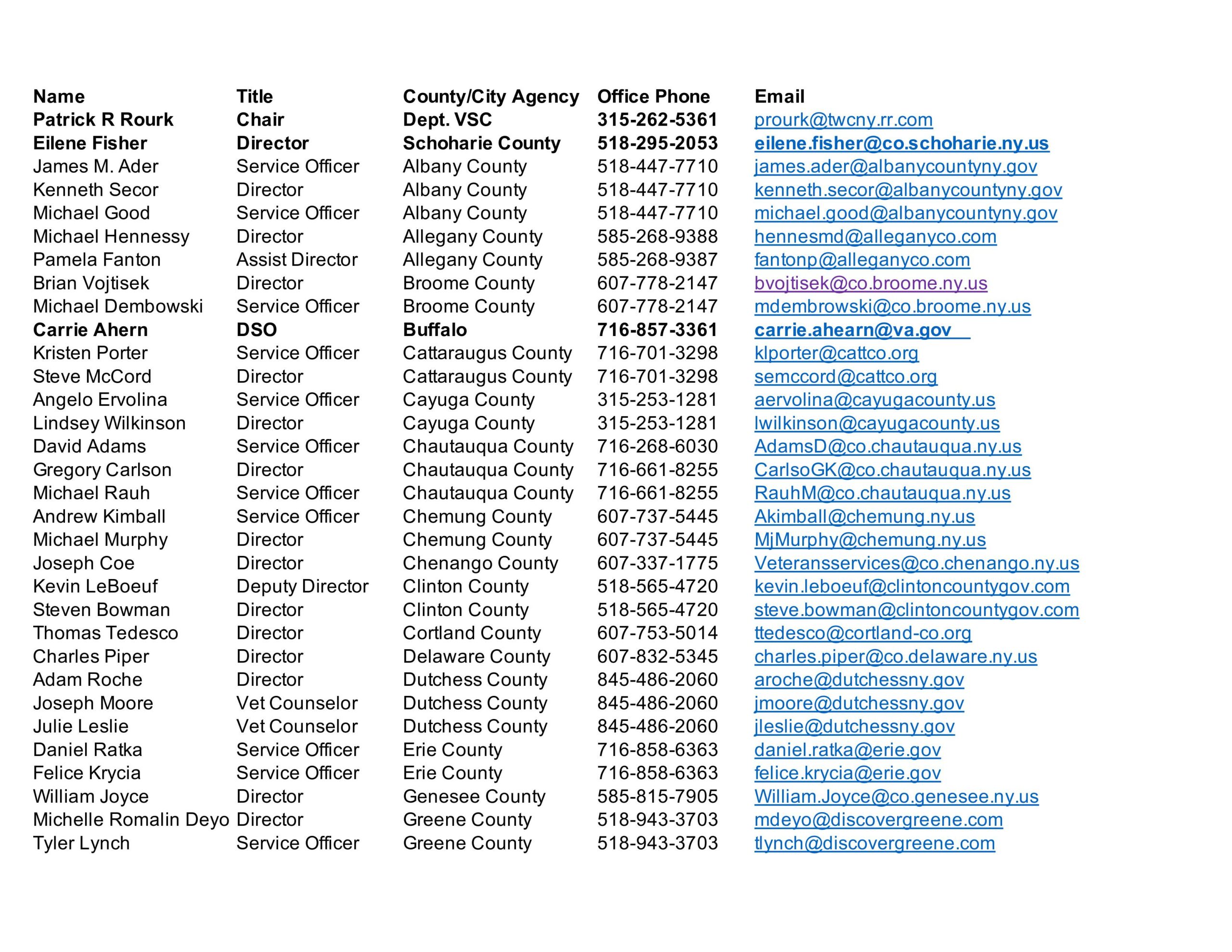 | Name | Title | County/City Agency | Office Phone | Email |
|---|---|---|---|---|
| Patrick R Rourk | Chair | Dept. VSC | 315-262-5361 | prourk@twcny.rr.com |
| Eilene Fisher | Director | Schoharie County | 518-295-2053 | eilene.fisher@co.schoharie.ny.us |
| James M. Ader | Service Officer | Albany County | 518-447-7710 | james.ader@albanycountyny.gov |
| Kenneth Secor | Director | Albany County | 518-447-7710 | kenneth.secor@albanycountyny.gov |
| Michael Good | Service Officer | Albany County | 518-447-7710 | michael.good@albanycountyny.gov |
| Michael Hennessy | Director | Allegany County | 585-268-9388 | hennesmd@alleganyco.com |
| Pamela Fanton | Assist Director | Allegany County | 585-268-9387 | fantonp@alleganyco.com |
| Brian Vojtisek | Director | Broome County | 607-778-2147 | bvojtisek@co.broome.ny.us |
| Michael Dembowski | Service Officer | Broome County | 607-778-2147 | mdembrowski@co.broome.ny.us |
| Carrie Ahern | DSO | Buffalo | 716-857-3361 | carrie.ahearn@va.gov |
| Kristen Porter | Service Officer | Cattaraugus County | 716-701-3298 | klporter@cattco.org |
| Steve McCord | Director | Cattaraugus County | 716-701-3298 | semccord@cattco.org |
| Angelo Ervolina | Service Officer | Cayuga County | 315-253-1281 | aervolina@cayugacounty.us |
| Lindsey Wilkinson | Director | Cayuga County | 315-253-1281 | lwilkinson@cayugacounty.us |
| David Adams | Service Officer | Chautauqua County | 716-268-6030 | AdamsD@co.chautauqua.ny.us |
| Gregory Carlson | Director | Chautauqua County | 716-661-8255 | CarlsoGK@co.chautauqua.ny.us |
| Michael Rauh | Service Officer | Chautauqua County | 716-661-8255 | RauhM@co.chautauqua.ny.us |
| Andrew Kimball | Service Officer | Chemung County | 607-737-5445 | Akimball@chemung.ny.us |
| Michael Murphy | Director | Chemung County | 607-737-5445 | MjMurphy@chemung.ny.us |
| Joseph Coe | Director | Chenango County | 607-337-1775 | Veteransservices@co.chenango.ny.us |
| Kevin LeBoeuf | Deputy Director | Clinton County | 518-565-4720 | kevin.leboeuf@clintoncountygov.com |
| Steven Bowman | Director | Clinton County | 518-565-4720 | steve.bowman@clintoncountygov.com |
| Thomas Tedesco | Director | Cortland County | 607-753-5014 | ttedesco@cortland-co.org |
| Charles Piper | Director | Delaware County | 607-832-5345 | charles.piper@co.delaware.ny.us |
| Adam Roche | Director | Dutchess County | 845-486-2060 | aroche@dutchessny.gov |
| Joseph Moore | Vet Counselor | Dutchess County | 845-486-2060 | jmoore@dutchessny.gov |
| Julie Leslie | Vet Counselor | Dutchess County | 845-486-2060 | jleslie@dutchessny.gov |
| Daniel Ratka | Service Officer | Erie County | 716-858-6363 | daniel.ratka@erie.gov |
| Felice Krycia | Service Officer | Erie County | 716-858-6363 | felice.krycia@erie.gov |
| William Joyce | Director | Genesee County | 585-815-7905 | William.Joyce@co.genesee.ny.us |
| Michelle Romalin Deyo | Director | Greene County | 518-943-3703 | mdeyo@discovergreene.com |
| Tyler Lynch | Service Officer | Greene County | 518-943-3703 | tlynch@discovergreene.com |